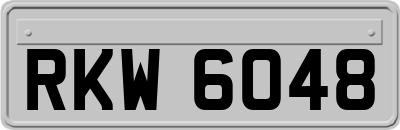 RKW 6048